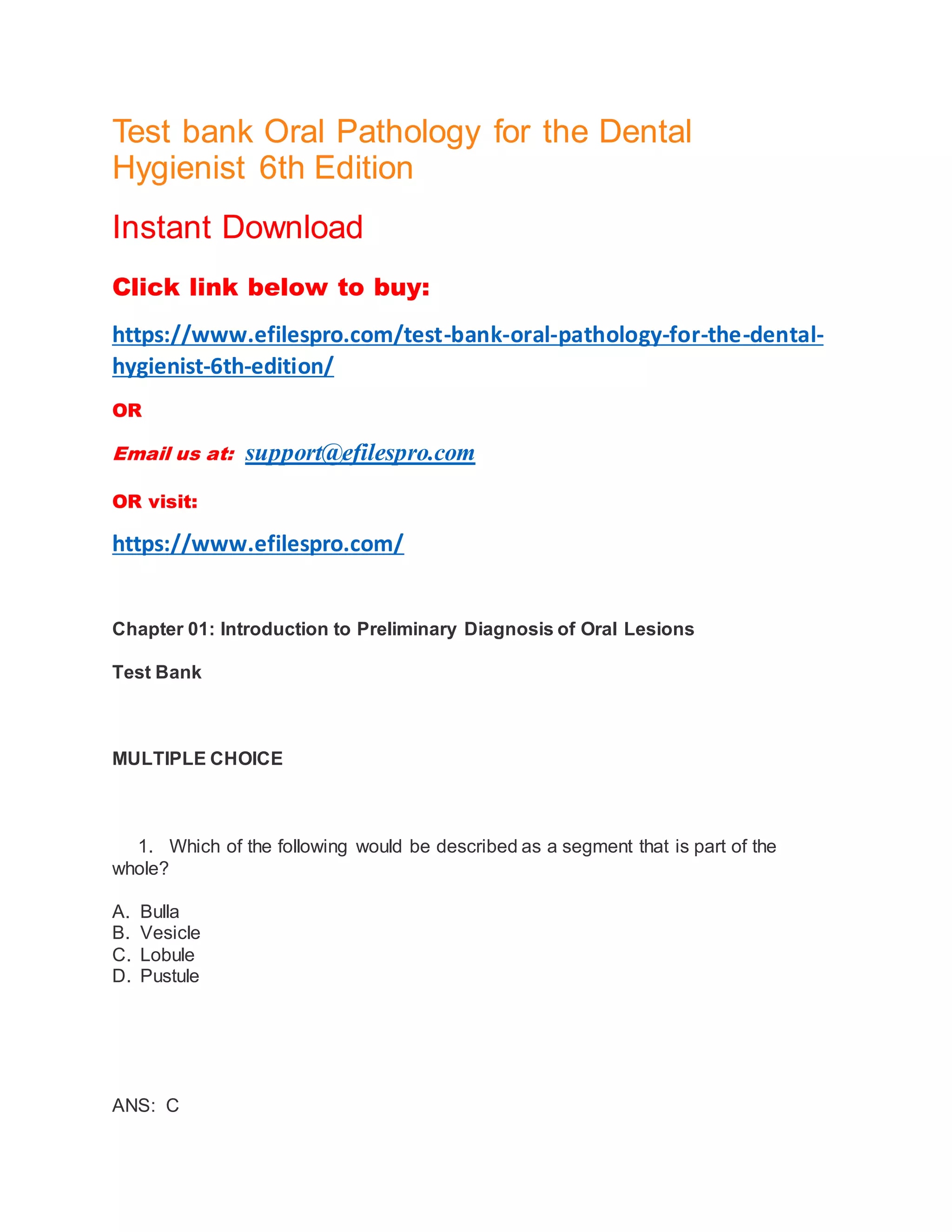 Test bank Oral Pathology for the Dental Hygienist 6th Edition

Instant Download

Click link below to buy:

https://www.efilespro.com/test-bank-oral-pathology-for-the-dental-hygienist-6th-edition/

OR

Email us at: support@efilespro.com

OR visit:

https://www.efilespro.com/

Chapter 01: Introduction to Preliminary Diagnosis of Oral Lesions

Test Bank

MULTIPLE CHOICE

1. Which of the following would be described as a segment that is part of the whole?

A. Bulla
B. Vesicle
C. Lobule
D. Pustule

ANS: C